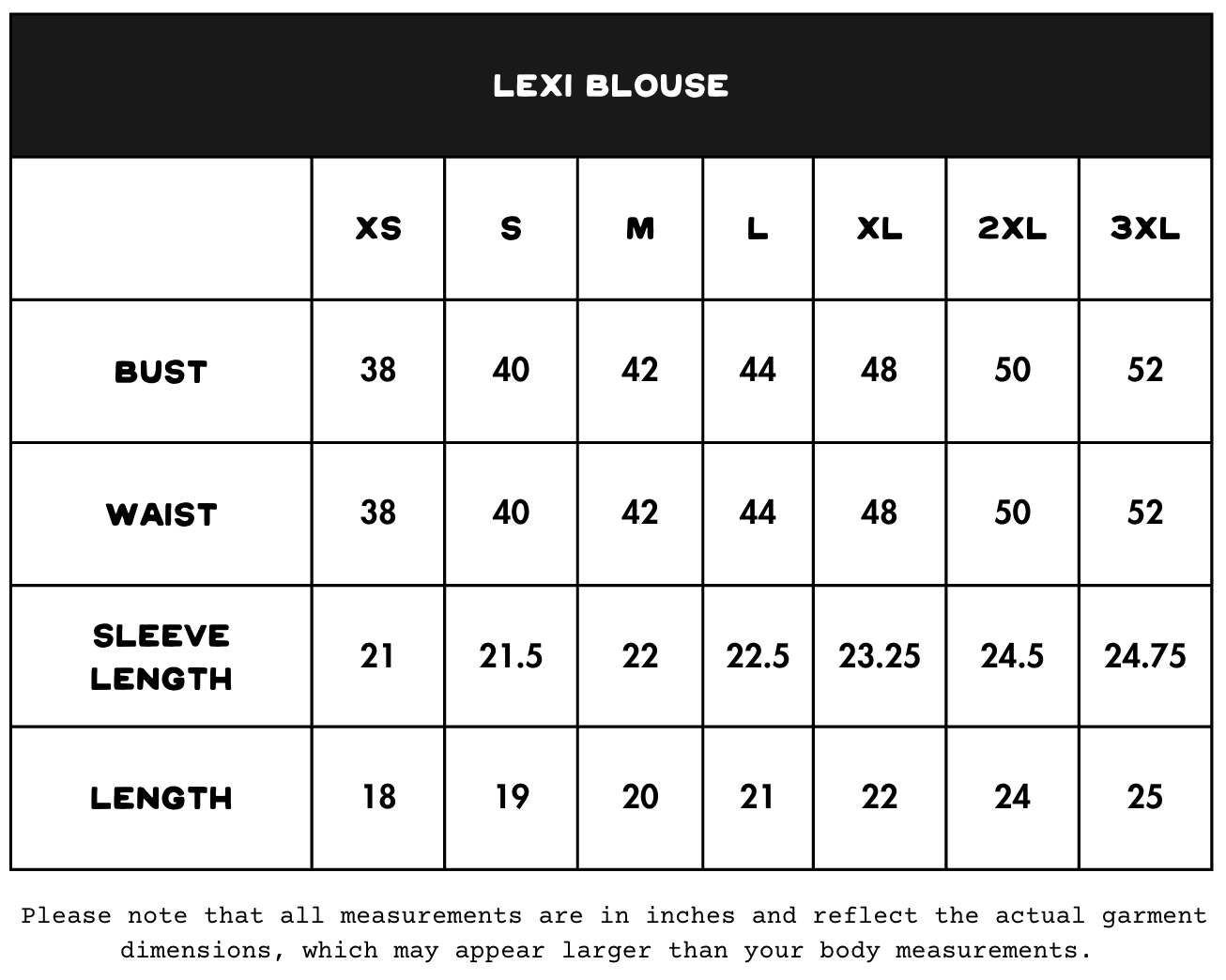 LEXI BLOUSE

| | XS | S | M | L | XL | 2XL | 3XL |
|---|---|---|---|---|---|---|---|
| BUST | 38 | 40 | 42 | 44 | 48 | 50 | 52 |
| WAIST | 38 | 40 | 42 | 44 | 48 | 50 | 52 |
| SLEEVE LENGTH | 21 | 21.5 | 22 | 22.5 | 23.25 | 24.5 | 24.75 |
| LENGTH | 18 | 19 | 20 | 21 | 22 | 24 | 25 |

Please note that all measurements are in inches and reflect the actual garment dimensions, which may appear larger than your body measurements.